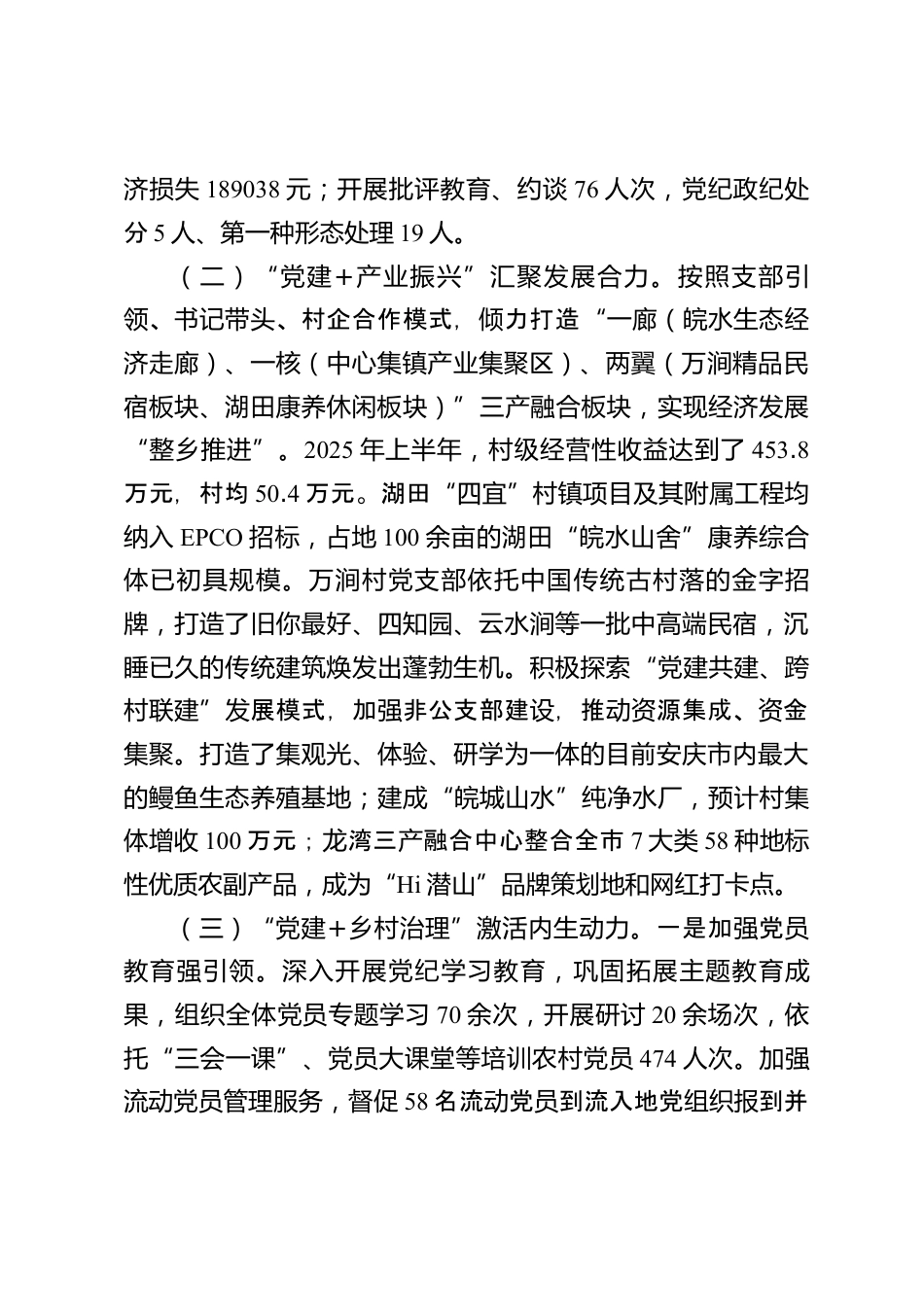 济损失 189038 元；开展批评教育、约谈 76 人次，党纪政纪处分 5 人、第一种形态处理 19 人。

（二）“党建＋产业振兴”汇聚发展合力。按照支部引领、书记带头、村企合作模式，倾力打造“一廊（皖水生态经济走廊）、一核（中心集镇产业集聚区）、两翼（万涧精品民宿板块、湖田康养休闲板块）”三产融合板块，实现经济发展“整乡推进”。2025 年上半年，村级经营性收益达到了 453.8 万元，村均 50.4 万元。湖田“四宜”村镇项目及其附属工程均纳入 EPCO 招标，占地 100 余亩的湖田“皖水山舍”康养综合体已初具规模。万涧村党支部依托中国传统古村落的金字招牌，打造了旧你最好、四知园、云水涧等一批中高端民宿，沉睡已久的传统建筑焕发出蓬勃生机。积极探索“党建共建、跨村联建”发展模式，加强非公支部建设，推动资源集成、资金集聚。打造了集观光、体验、研学为一体的目前安庆市内最大的鳗鱼生态养殖基地；建成“皖城山水”纯净水厂，预计村集体增收 100 万元；龙湾三产融合中心整合全市 7 大类 58 种地标性优质农副产品，成为“Hi 潜山”品牌策划地和网红打卡点。

（三）“党建＋乡村治理”激活内生动力。一是加强党员教育强引领。深入开展党纪学习教育，巩固拓展主题教育成果，组织全体党员专题学习 70 余次，开展研讨 20 余场次，依托“三会一课”、党员大课堂等培训农村党员 474 人次。加强流动党员管理服务，督促 58 名流动党员到流入地党组织报到并